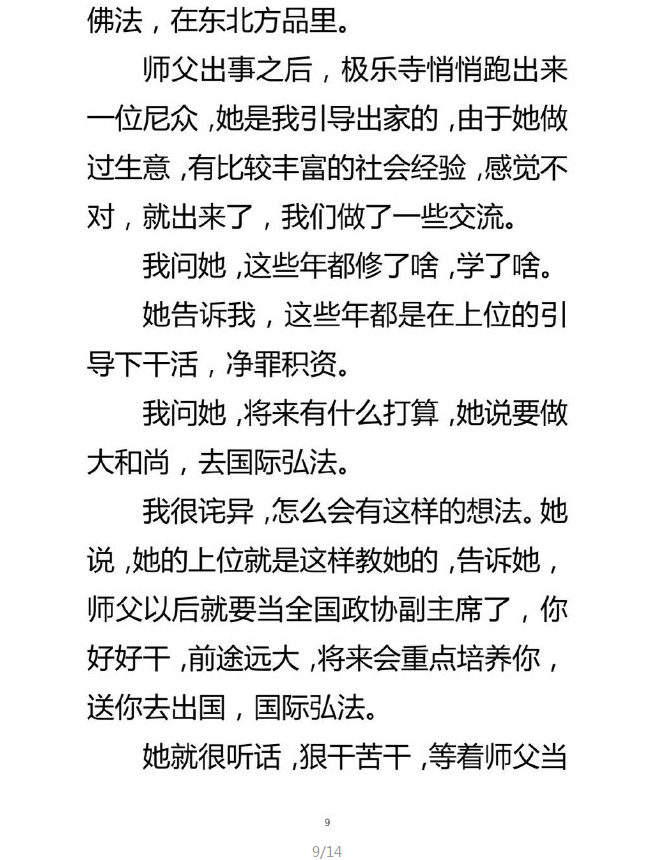 佛法，在东北方品里。

师父出事之后，极乐寺悄悄跑出来一位尼众，她是我引导出家的，由于她做过生意，有比较丰富的社会经验，感觉不对，就出来了，我们做了一些交流。

我问她，这些年都修了啥，学了啥。

她告诉我，这些年都是在上位的引导下干活，净罪积资。

我问她，将来有什么打算，她说要做大和尚，去国际弘法。

我很诧异，怎么会有这样的想法。她说，她的上位就是这样教她的，告诉她，师父以后就要当全国政协副主席了，你好好干，前途远大，将来会重点培养你，送你去出国，国际弘法。

她就很听话，狠干苦干，等着师父当

9

9/14